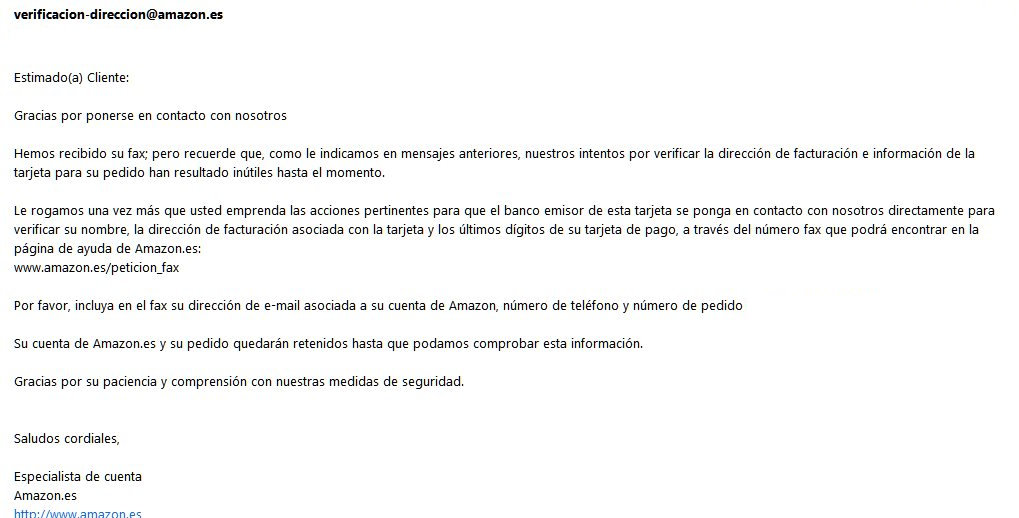 verificacion-direccion@amazon.es

Estimado(a) Cliente:

Gracias por ponerse en contacto con nosotros

Hemos recibido su fax; pero recuerde que, como le indicamos en mensajes anteriores, nuestros intentos por verificar la dirección de facturación e información de la tarjeta para su pedido han resultado inútiles hasta el momento.

Le rogamos una vez más que usted emprenda las acciones pertinentes para que el banco emisor de esta tarjeta se ponga en contacto con nosotros directamente para verificar su nombre, la dirección de facturación asociada con la tarjeta y los últimos dígitos de su tarjeta de pago, a través del número fax que podrá encontrar en la página de ayuda de Amazon.es:
www.amazon.es/peticion_fax

Por favor, incluya en el fax su dirección de e-mail asociada a su cuenta de Amazon, número de teléfono y número de pedido

Su cuenta de Amazon.es y su pedido quedarán retenidos hasta que podamos comprobar esta información.

Gracias por su paciencia y comprensión con nuestras medidas de seguridad.

Saludos cordiales,

Especialista de cuenta
Amazon.es
http://www.amazon.es